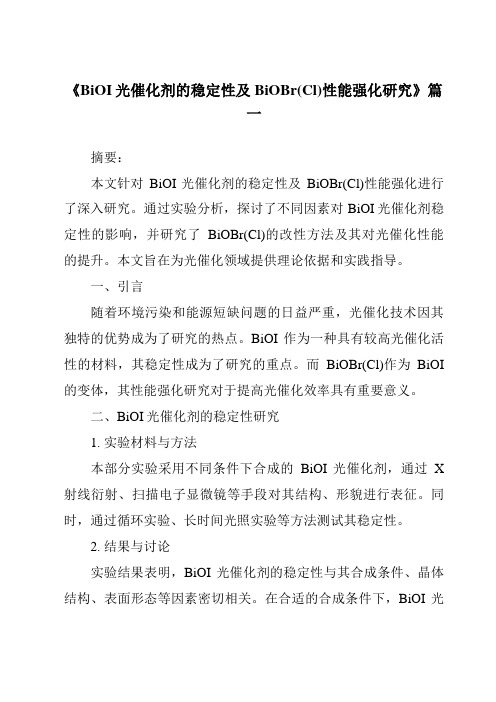 《BiOI 光催化剂的稳定性及 BiOBr(Cl)性能强化研究》篇一

摘要：

本文针对 BiOI 光催化剂的稳定性及 BiOBr(Cl)性能强化进行了深入研究。通过实验分析，探讨了不同因素对 BiOI 光催化剂稳定性的影响，并研究了 BiOBr(Cl)的改性方法及其对光催化性能的提升。本文旨在为光催化领域提供理论依据和实践指导。

一、引言

随着环境污染和能源短缺问题的日益严重，光催化技术因其独特的优势成为了研究的热点。BiOI 作为一种具有较高光催化活性的材料，其稳定性成为了研究的重点。而 BiOBr(Cl)作为 BiOI 的变体，其性能强化研究对于提高光催化效率具有重要意义。

二、BiOI 光催化剂的稳定性研究

1. 实验材料与方法

本部分实验采用不同条件下合成的 BiOI 光催化剂，通过 X 射线衍射、扫描电子显微镜等手段对其结构、形貌进行表征。同时，通过循环实验、长时间光照实验等方法测试其稳定性。

2. 结果与讨论

实验结果表明，BiOI 光催化剂的稳定性与其合成条件、晶体结构、表面形态等因素密切相关。在合适的合成条件下，BiOI 光